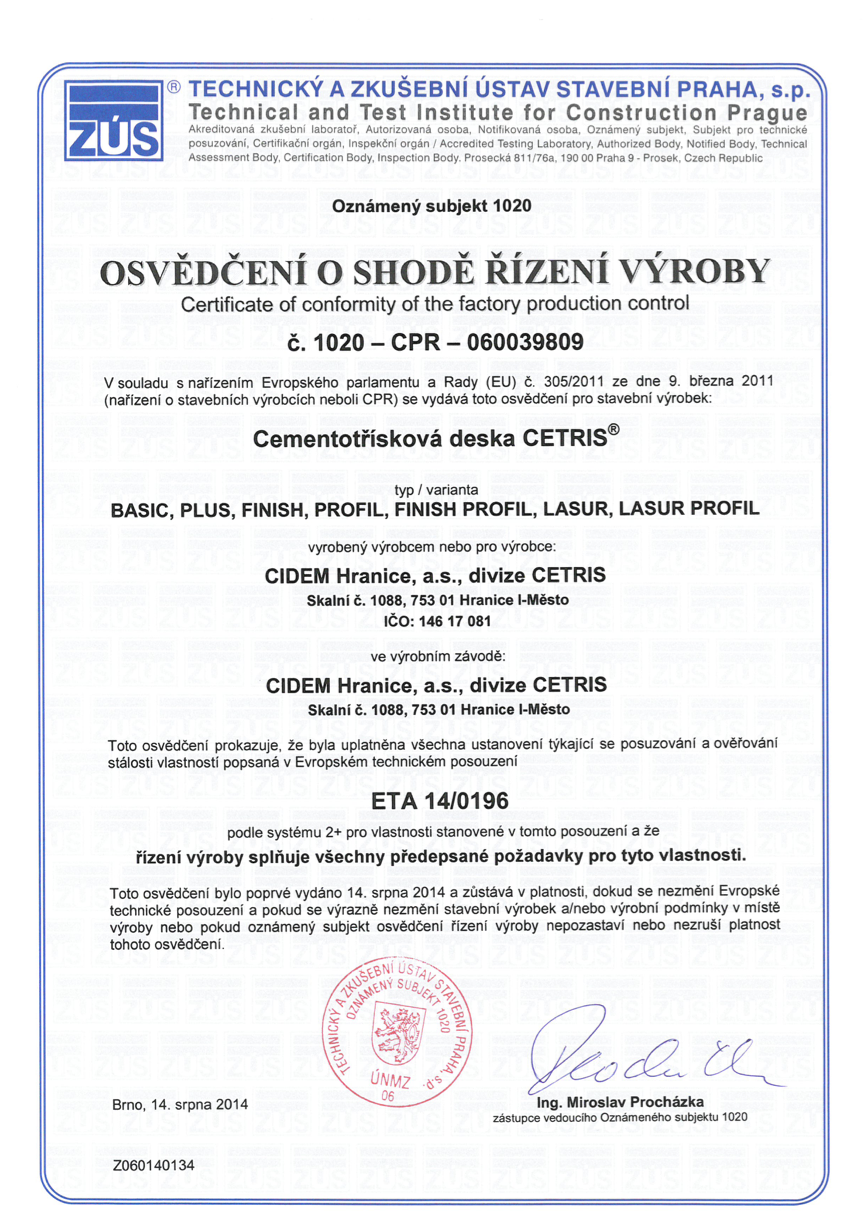 ZÚS ® TECHNICKÝ A ZKUŠEBNÍ ÚSTAV STAVEBNÍ PRAHA, s.p.
Technical and Test Institute for Construction Prague
Akreditovaná zkušební laboratoř, Autorizovaná osoba, Notifikovaná osoba, Oznámený subjekt, Subjekt pro technické posuzování, Certifikační orgán, Inspekční orgán / Accredited Testing Laboratory, Authorized Body, Notified Body, Technical Assessment Body, Certification Body, Inspection Body. Prosecká 811/76a, 190 00 Praha 9 - Prosek, Czech Republic

Oznámený subjekt 1020

OSVĚDČENÍ O SHODĚ ŘÍZENÍ VÝROBY
Certificate of conformity of the factory production control

č. 1020 – CPR – 060039809

V souladu s nařízením Evropského parlamentu a Rady (EU) č. 305/2011 ze dne 9. března 2011 (nařízení o stavebních výrobcích neboli CPR) se vydává toto osvědčení pro stavební výrobek:

Cementotřísková deska CETRIS®

typ / varianta
BASIC, PLUS, FINISH, PROFIL, FINISH PROFIL, LASUR, LASUR PROFIL

vyrobený výrobcem nebo pro výrobce:
CIDEM Hranice, a.s., divize CETRIS
Skalní č. 1088, 753 01 Hranice I-Město
IČO: 146 17 081

ve výrobním závodě:
CIDEM Hranice, a.s., divize CETRIS
Skalní č. 1088, 753 01 Hranice I-Město

Toto osvědčení prokazuje, že byla uplatněna všechna ustanovení týkající se posuzování a ověřování stálosti vlastností popsaná v Evropském technickém posouzení

ETA 14/0196

podle systému 2+ pro vlastnosti stanovené v tomto posouzení a že
řízení výroby splňuje všechny předepsané požadavky pro tyto vlastnosti.

Toto osvědčení bylo poprvé vydáno 14. srpna 2014 a zůstává v platnosti, dokud se nezmění Evropské technické posouzení a pokud se výrazně nezmění stavební výrobek a/nebo výrobní podmínky v místě výroby nebo pokud oznámený subjekt osvědčení řízení výroby nepozastaví nebo nezruší platnost tohoto osvědčení.

TECHNICKÝ A ZKUŠEBNÍ ÚSTAV STAVEBNÍ PRAHA, s.p. OZNÁMENÝ SUBJEKT 1020 ÚNMZ 06

Brno, 14. srpna 2014

Ing. Miroslav Procházka
zástupce vedoucího Oznámeného subjektu 1020

Z060140134